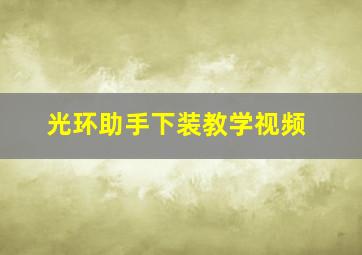 光环助手下装教学视频